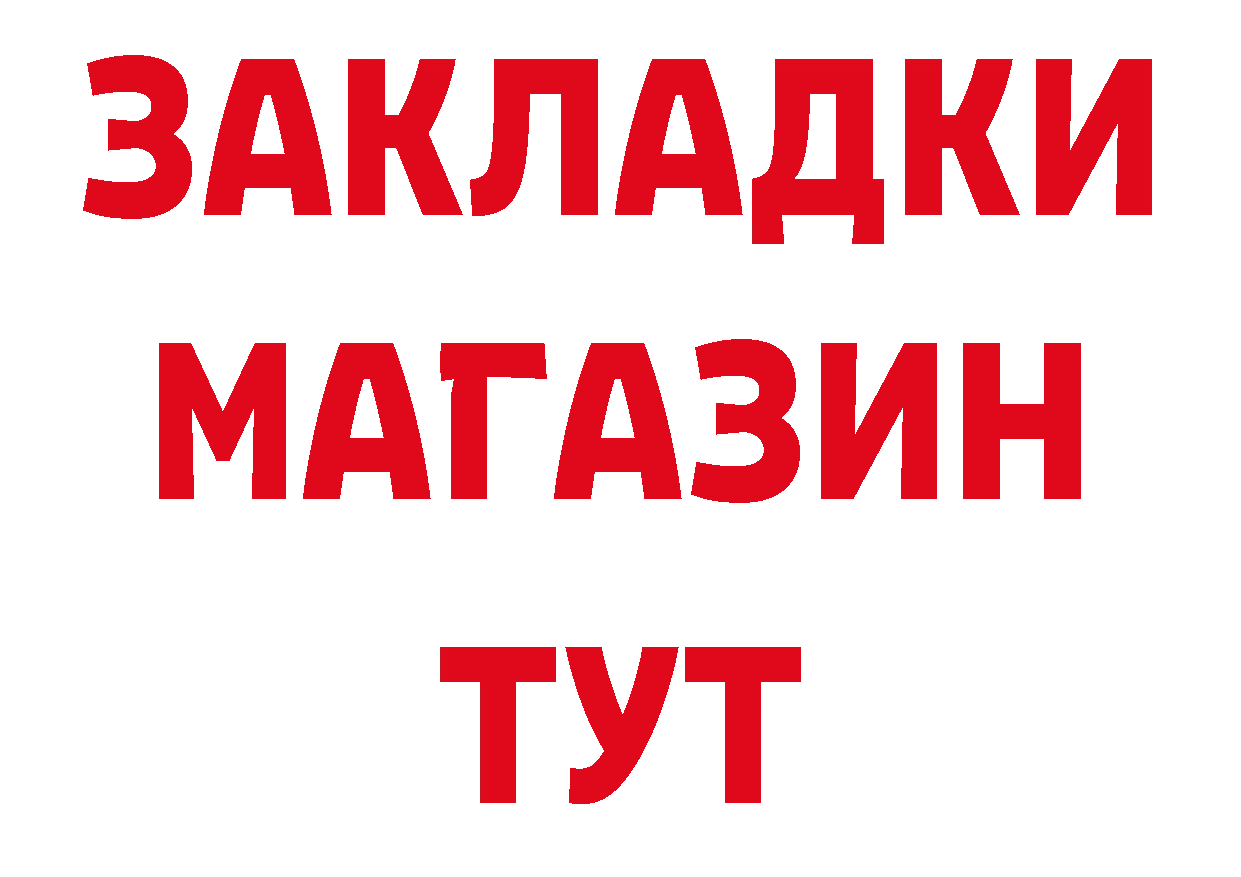 ЗАКЛАДКИ
МАГАЗИН
ТУТ